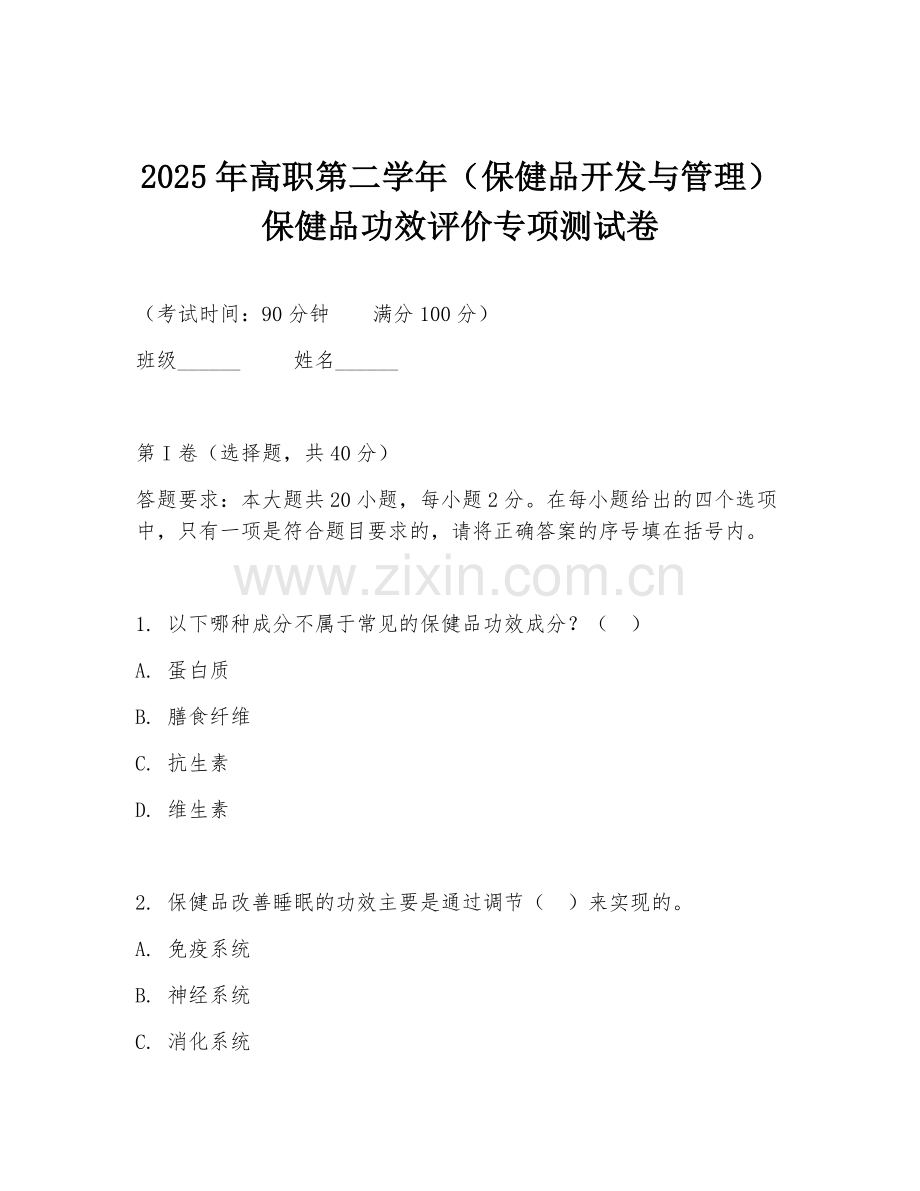 2025年高职第二学年（保健品开发与管理）保健品功效评价专项测试卷

（考试时间：90分钟　　满分100分）

班级______　　姓名______

第I卷（选择题，共40分）

答题要求：本大题共20小题，每小题2分。在每小题给出的四个选项中，只有一项是符合题目要求的，请将正确答案的序号填在括号内。

www.zixin.com.cn

1. 以下哪种成分不属于常见的保健品功效成分？（　）

A. 蛋白质

B. 膳食纤维

C. 抗生素

D. 维生素

2. 保健品改善睡眠的功效主要是通过调节（　）来实现的。

A. 免疫系统

B. 神经系统

C. 消化系统